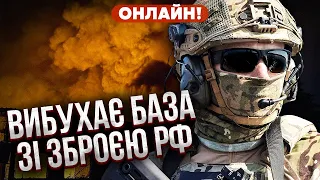 ОНЛАЙН!

ВИБУХАЄ БАЗА ЗІ ЗБРОЄЮ РФ